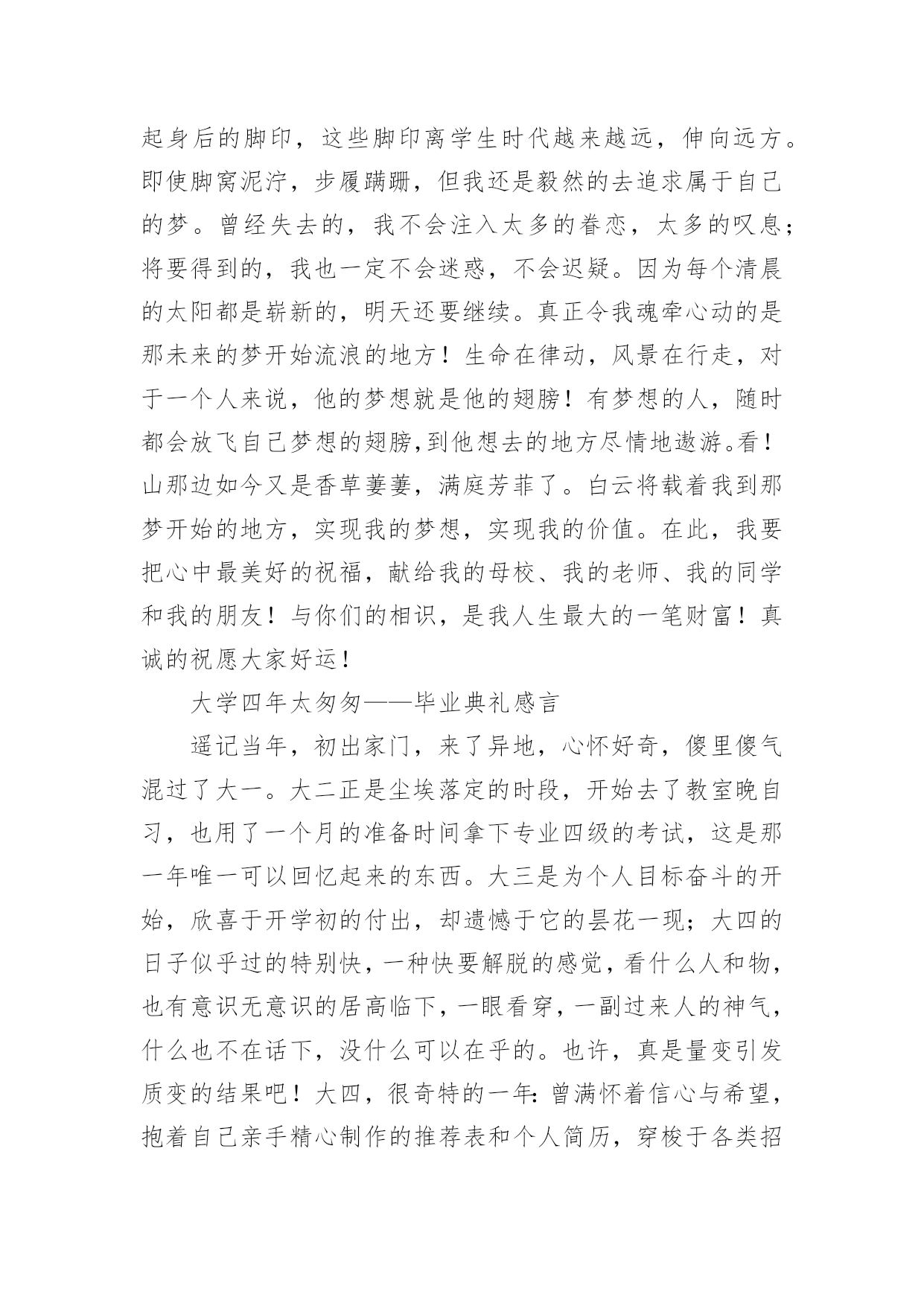 起身后的脚印，这些脚印离学生时代越来越远，伸向远方。即使脚窝泥泞，步履蹒跚，但我还是毅然的去追求属于自己的梦。曾经失去的，我不会注入太多的眷恋，太多的叹息；将要得到的，我也一定不会迷惑，不会迟疑。因为每个清晨的太阳都是崭新的，明天还要继续。真正令我魂牵心动的是那未来的梦开始流浪的地方！生命在律动，风景在行走，对于一个人来说，他的梦想就是他的翅膀！有梦想的人，随时都会放飞自己梦想的翅膀,到他想去的地方尽情地遨游。看！山那边如今又是香草萋萋，满庭芳菲了。白云将载着我到那梦开始的地方，实现我的梦想，实现我的价值。在此，我要把心中最美好的祝福，献给我的母校、我的老师、我的同学和我的朋友！与你们的相识，是我人生最大的一笔财富！真诚的祝愿大家好运！

大学四年太匆匆——毕业典礼感言

遥记当年，初出家门，来了异地，心怀好奇，傻里傻气混过了大一。大二正是尘埃落定的时段，开始去了教室晚自习，也用了一个月的准备时间拿下专业四级的考试，这是那一年唯一可以回忆起来的东西。大三是为个人目标奋斗的开始，欣喜于开学初的付出，却遗憾于它的昙花一现；大四的日子似乎过的特别快，一种快要解脱的感觉，看什么人和物，也有意识无意识的居高临下，一眼看穿，一副过来人的神气，什么也不在话下，没什么可以在乎的。也许，真是量变引发质变的结果吧！大四，很奇特的一年：曾满怀着信心与希望，抱着自己亲手精心制作的推荐表和个人简历，穿梭于各类招